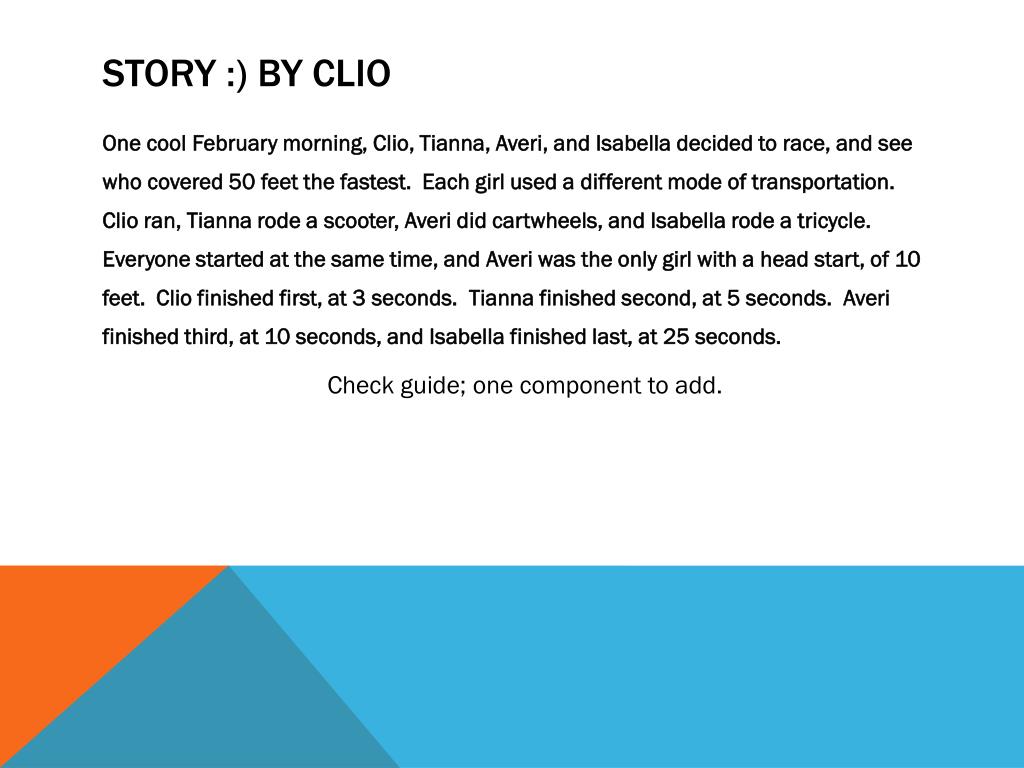 STORY :) BY CLIO

One cool February morning, Clio, Tianna, Averi, and Isabella decided to race, and see who covered 50 feet the fastest. Each girl used a different mode of transportation. Clio ran, Tianna rode a scooter, Averi did cartwheels, and Isabella rode a tricycle. Everyone started at the same time, and Averi was the only girl with a head start, of 10 feet. Clio finished first, at 3 seconds. Tianna finished second, at 5 seconds. Averi finished third, at 10 seconds, and Isabella finished last, at 25 seconds.

Check guide; one component to add.